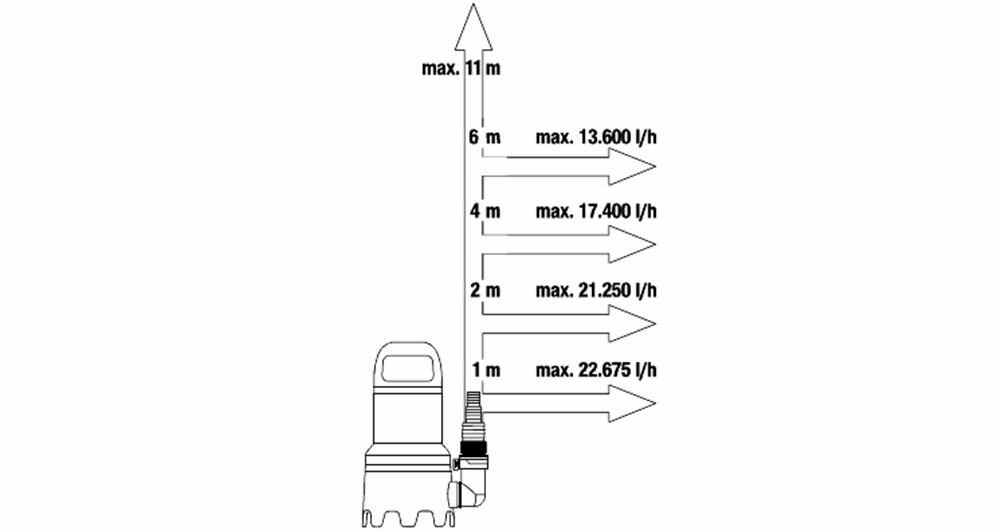 max. 11 m

6 m max. 13.600 l/h

4 m max. 17.400 l/h

2 m max. 21.250 l/h

1 m max. 22.675 l/h